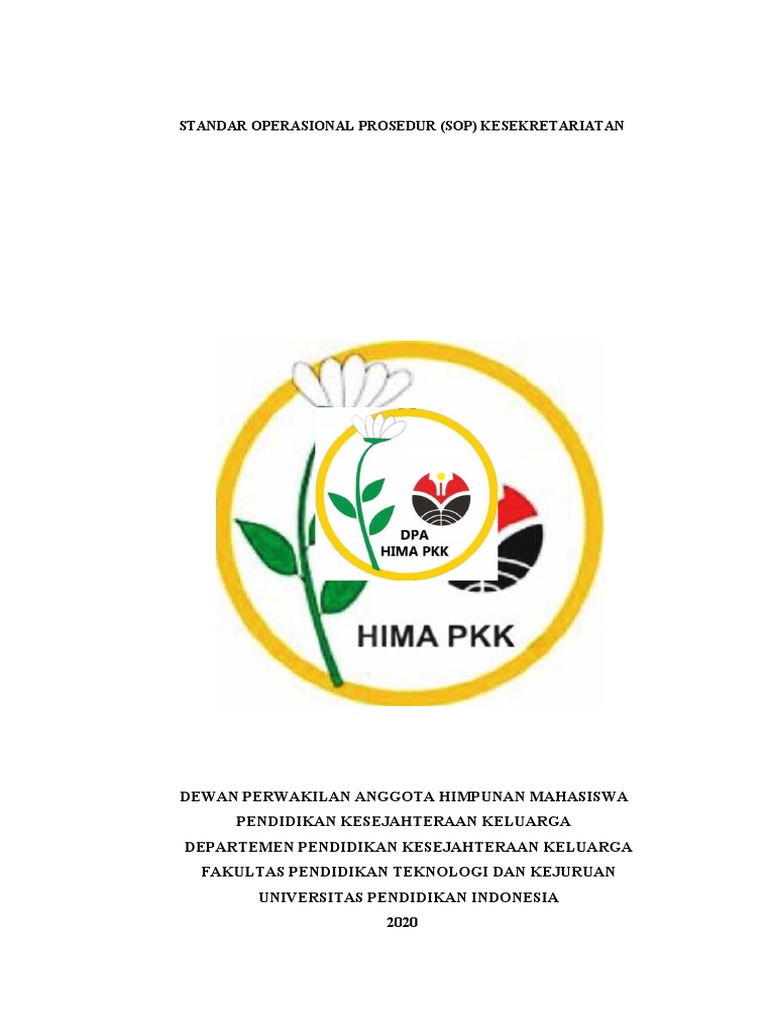 STANDAR OPERASIONAL PROSEDUR (SOP) KESEKRETARIATAN

DPA
HIMA PKK

HIMA PKK

DEWAN PERWAKILAN ANGGOTA HIMPUNAN MAHASISWA
PENDIDIKAN KESEJAHTERAAN KELUARGA
DEPARTEMEN PENDIDIKAN KESEJAHTERAAN KELUARGA
FAKULTAS PENDIDIKAN TEKNOLOGI DAN KEJURUAN
UNIVERSITAS PENDIDIKAN INDONESIA
2020